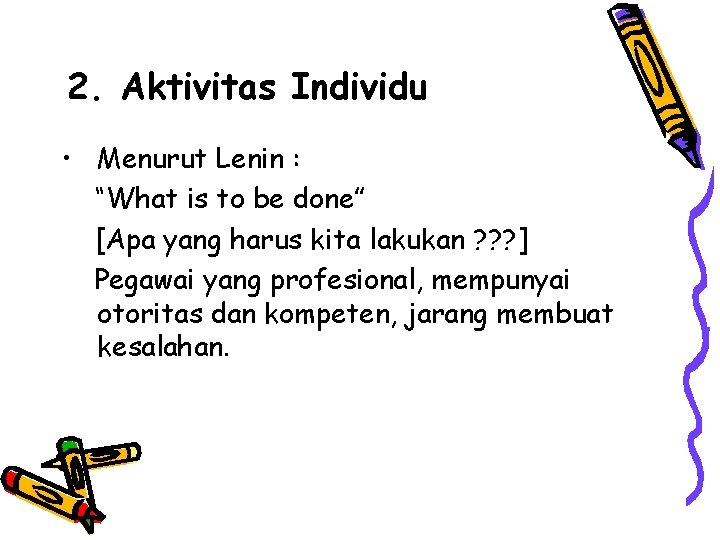 2. Aktivitas Individu

• Menurut Lenin :
“What is to be done”
[Apa yang harus kita lakukan ???]
Pegawai yang profesional, mempunyai otoritas dan kompeten, jarang membuat kesalahan.